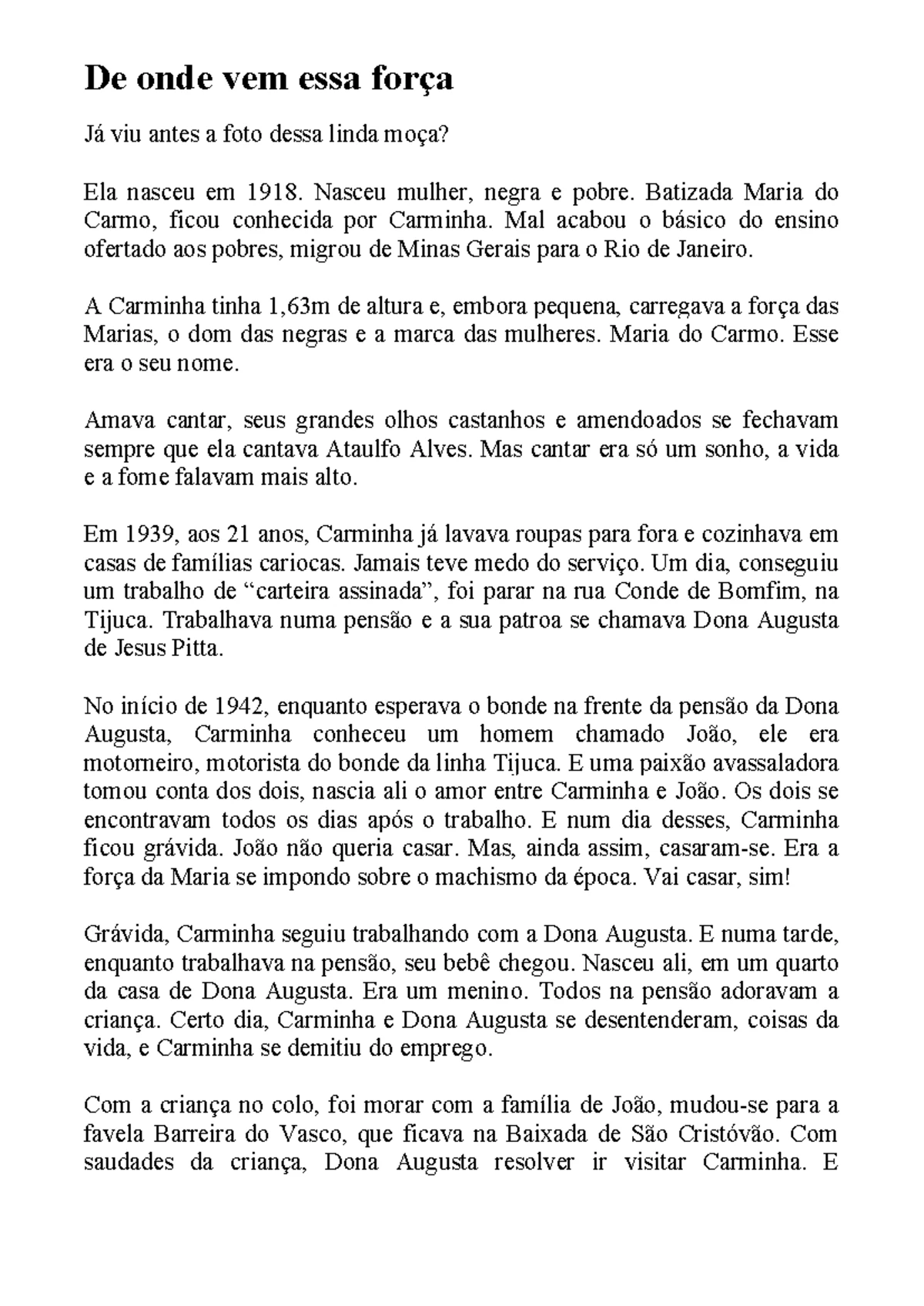 De onde vem essa força

Já viu antes a foto dessa linda moça?

Ela nasceu em 1918. Nasceu mulher, negra e pobre. Batizada Maria do Carmo, ficou conhecida por Carminha. Mal acabou o básico do ensino ofertado aos pobres, migrou de Minas Gerais para o Rio de Janeiro.

A Carminha tinha 1,63m de altura e, embora pequena, carregava a força das Marias, o dom das negras e a marca das mulheres. Maria do Carmo. Esse era o seu nome.

Amava cantar, seus grandes olhos castanhos e amendoados se fechavam sempre que ela cantava Ataulfo Alves. Mas cantar era só um sonho, a vida e a fome falavam mais alto.

Em 1939, aos 21 anos, Carminha já lavava roupas para fora e cozinhava em casas de famílias cariocas. Jamais teve medo do serviço. Um dia, conseguiu um trabalho de "carteira assinada", foi parar na rua Conde de Bomfim, na Tijuca. Trabalhava numa pensão e a sua patroa se chamava Dona Augusta de Jesus Pitta.

No início de 1942, enquanto esperava o bonde na frente da pensão da Dona Augusta, Carminha conheceu um homem chamado João, ele era motorneiro, motorista do bonde da linha Tijuca. E uma paixão avassaladora tomou conta dos dois, nascia ali o amor entre Carminha e João. Os dois se encontravam todos os dias após o trabalho. E num dia desses, Carminha ficou grávida. João não queria casar. Mas, ainda assim, casaram-se. Era a força da Maria se impondo sobre o machismo da época. Vai casar, sim!

Grávida, Carminha seguiu trabalhando com a Dona Augusta. E numa tarde, enquanto trabalhava na pensão, seu bebê chegou. Nasceu ali, em um quarto da casa de Dona Augusta. Era um menino. Todos na pensão adoravam a criança. Certo dia, Carminha e Dona Augusta se desentenderam, coisas da vida, e Carminha se demitiu do emprego.

Com a criança no colo, foi morar com a família de João, mudou-se para a favela Barreira do Vasco, que ficava na Baixada de São Cristóvão. Com saudades da criança, Dona Augusta resolver ir visitar Carminha. E